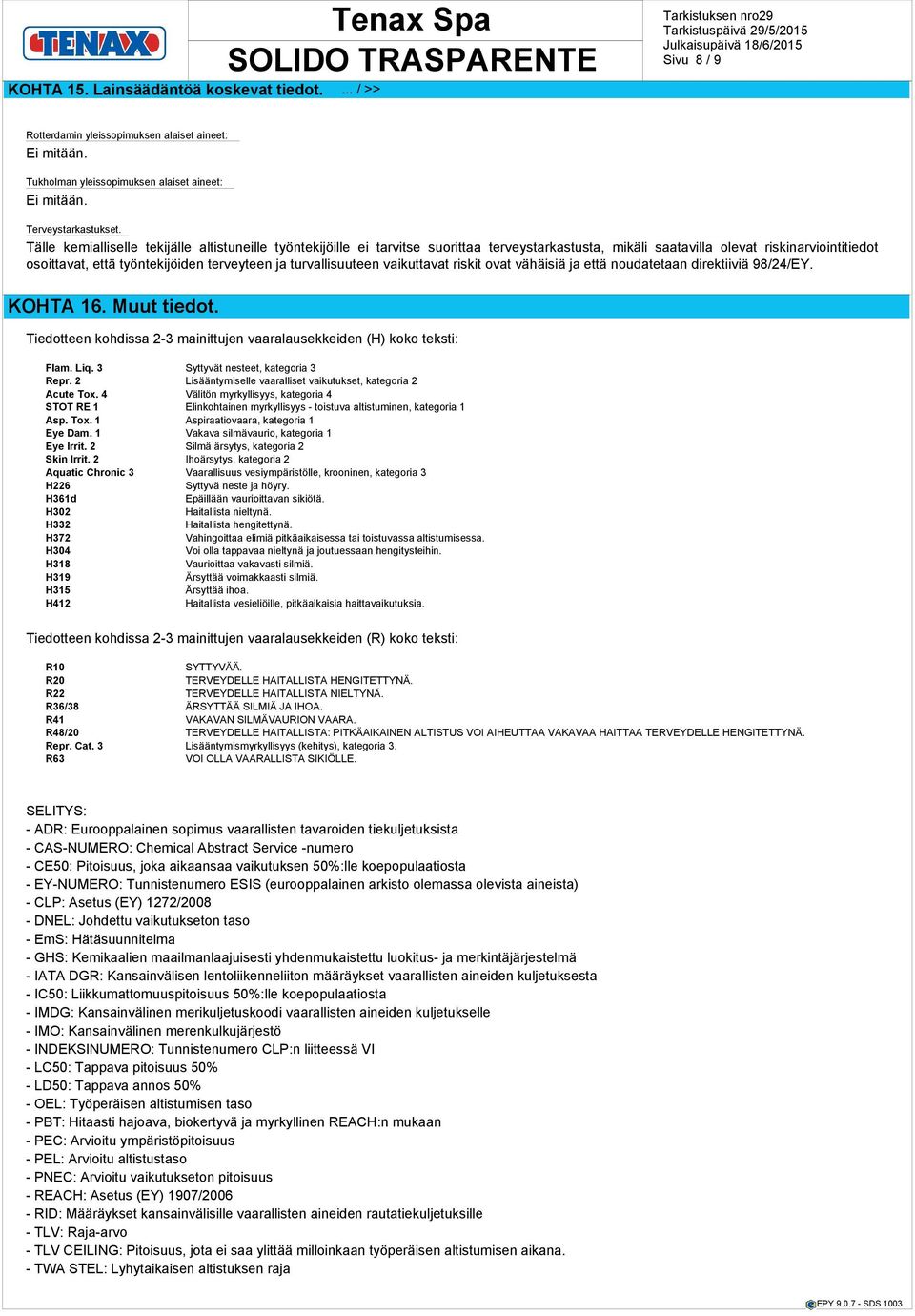 TENAX

Tenax Spa
SOLIDO TRASPARENTE

Tarkistuksen nro29
Tarkistuspäivä 29/5/2015
Julkaisupäivä 18/6/2015
Sivu 8 / 9

KOHTA 15. Lainsäädäntöä koskevat tiedot. ... / >>

Rotterdamin yleissopimuksen alaiset aineet:
Ei mitään.

Tukholman yleissopimuksen alaiset aineet:
Ei mitään.

Terveystarkastukset.
Tälle kemialliselle tekijälle altistuneille työntekijöille ei tarvitse suorittaa terveystarkastusta, mikäli saatavilla olevat riskinarviointitiedot osoittavat, että työntekijöiden terveyteen ja turvallisuuteen vaikuttavat riskit ovat vähäisiä ja että noudatetaan direktiiviä 98/24/EY.

KOHTA 16. Muut tiedot.

Tiedotteen kohdissa 2-3 mainittujen vaaralausekkeiden (H) koko teksti:

| | |
|---|---|
| Flam. Liq. 3 | Syttyvät nesteet, kategoria 3 |
| Repr. 2 | Lisääntymiselle vaaralliset vaikutukset, kategoria 2 |
| Acute Tox. 4 | Välitön myrkyllisyys, kategoria 4 |
| STOT RE 1 | Elinkohtainen myrkyllisyys - toistuva altistuminen, kategoria 1 |
| Asp. Tox. 1 | Aspiraatiovaara, kategoria 1 |
| Eye Dam. 1 | Vakava silmävaurio, kategoria 1 |
| Eye Irrit. 2 | Silmä ärsytys, kategoria 2 |
| Skin Irrit. 2 | Ihoärsytys, kategoria 2 |
| Aquatic Chronic 3 | Vaarallisuus vesiympäristölle, krooninen, kategoria 3 |
| H226 | Syttyvä neste ja höyry. |
| H361d | Epäillään vaurioittavan sikiötä. |
| H302 | Haitallista nieltynä. |
| H332 | Haitallista hengitettynä. |
| H372 | Vahingoittaa elimiä pitkäaikaisessa tai toistuvassa altistumisessa. |
| H304 | Voi olla tappavaa nieltynä ja joutuessaan hengitysteihin. |
| H318 | Vaurioittaa vakavasti silmiä. |
| H319 | Ärsyttää voimakkaasti silmiä. |
| H315 | Ärsyttää ihoa. |
| H412 | Haitallista vesieliöille, pitkäaikaisia haittavaikutuksia. |

Tiedotteen kohdissa 2-3 mainittujen vaaralausekkeiden (R) koko teksti:

| | |
|---|---|
| R10 | SYTTYVÄÄ. |
| R20 | TERVEYDELLE HAITALLISTA HENGITETTYNÄ. |
| R22 | TERVEYDELLE HAITALLISTA NIELTYNÄ. |
| R36/38 | ÄRSYTTÄÄ SILMIÄ JA IHOA. |
| R41 | VAKAVAN SILMÄVAURION VAARA. |
| R48/20 | TERVEYDELLE HAITALLISTA: PITKÄAIKAINEN ALTISTUS VOI AIHEUTTAA VAKAVAA HAITTAA TERVEYDELLE HENGITETTYNÄ. |
| Repr. Cat. 3 | Lisääntymismyrkyllisyys (kehitys), kategoria 3. |
| R63 | VOI OLLA VAARALLISTA SIKIÖLLE. |

SELITYS:
- ADR: Eurooppalainen sopimus vaarallisten tavaroiden tiekuljetuksista
- CAS-NUMERO: Chemical Abstract Service -numero
- CE50: Pitoisuus, joka aikaansaa vaikutuksen 50%:lle koepopulaatiosta
- EY-NUMERO: Tunnistenumero ESIS (eurooppalainen arkisto olemassa olevista aineista)
- CLP: Asetus (EY) 1272/2008
- DNEL: Johdettu vaikutukseton taso
- EmS: Hätäsuunnitelma
- GHS: Kemikaalien maailmanlaajuisesti yhdenmukaistettu luokitus- ja merkintäjärjestelmä
- IATA DGR: Kansainvälisen lentoliikenneliiton määräykset vaarallisten aineiden kuljetuksesta
- IC50: Liikkumattomuuspitoisuus 50%:lle koepopulaatiosta
- IMDG: Kansainvälinen merikuljetuskoodi vaarallisten aineiden kuljetukselle
- IMO: Kansainvälinen merenkulkujärjestö
- INDEKSINUMERO: Tunnistenumero CLP:n liitteessä VI
- LC50: Tappava pitoisuus 50%
- LD50: Tappava annos 50%
- OEL: Työperäisen altistumisen taso
- PBT: Hitaasti hajoava, biokertyvä ja myrkyllinen REACH:n mukaan
- PEC: Arvioitu ympäristöpitoisuus
- PEL: Arvioitu altistustaso
- PNEC: Arvioitu vaikutukseton pitoisuus
- REACH: Asetus (EY) 1907/2006
- RID: Määräykset kansainvälisille vaarallisten aineiden rautatiekuljetuksille
- TLV: Raja-arvo
- TLV CEILING: Pitoisuus, jota ei saa ylittää milloinkaan työperäisen altistumisen aikana.
- TWA STEL: Lyhytaikaisen altistuksen raja

EPY 9.0.7 - SDS 1003